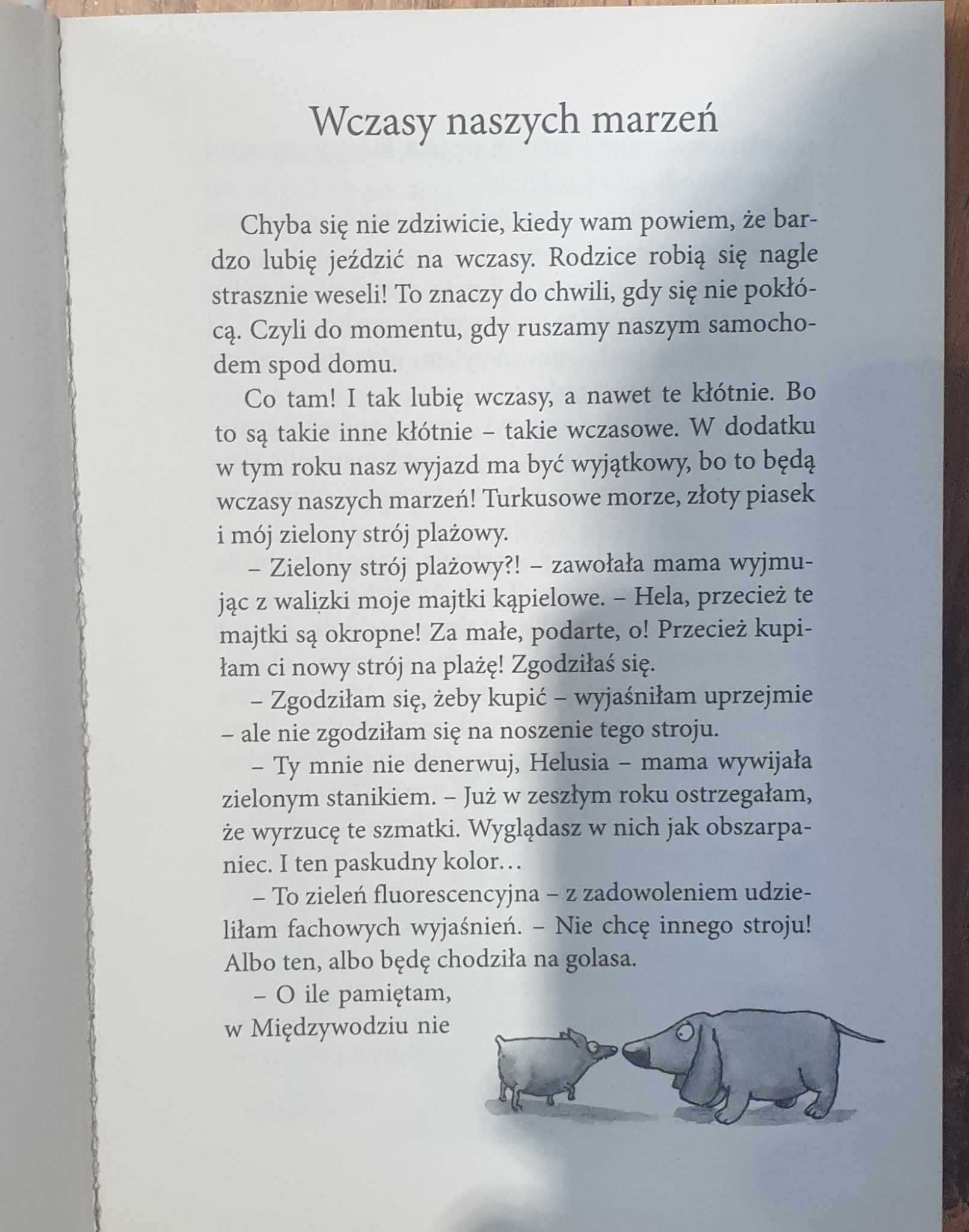 Wczasy naszych marzeń

Chyba się nie zdziwicie, kiedy wam powiem, że bardzo lubię jeździć na wczasy. Rodzice robią się nagle strasznie weseli! To znaczy do chwili, gdy się nie pokłócą. Czyli do momentu, gdy ruszamy naszym samochodem spod domu.

Co tam! I tak lubię wczasy, a nawet te kłótnie. Bo to są takie inne kłótnie – takie wczasowe. W dodatku w tym roku nasz wyjazd ma być wyjątkowy, bo to będą wczasy naszych marzeń! Turkusowe morze, złoty piasek i mój zielony strój plażowy.

– Zielony strój plażowy?! – zawołała mama wyjmując z walizki moje majtki kąpielowe. – Hela, przecież te majtki są okropne! Za małe, podarte, o! Przecież kupiłam ci nowy strój na plażę! Zgodziłaś się.

– Zgodziłam się, żeby kupić – wyjaśniłam uprzejmie – ale nie zgodziłam się na noszenie tego stroju.

– Ty mnie nie denerwuj, Helusia – mama wywijała zielonym stanikiem. – Już w zeszłym roku ostrzegałam, że wyrzucę te szmatki. Wyglądasz w nich jak obszarpaniec. I ten paskudny kolor…

– To zieleń fluorescencyjna – z zadowoleniem udzieliłam fachowych wyjaśnień. – Nie chcę innego stroju! Albo ten, albo będę chodziła na golasa.

– O ile pamiętam, w Międzywodziu nie